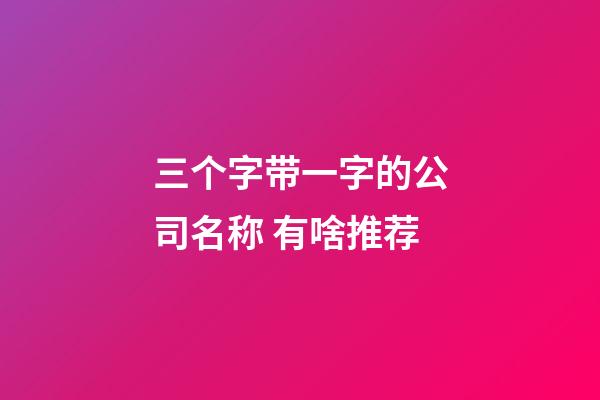 三个字带一字的公司名称 有啥推荐